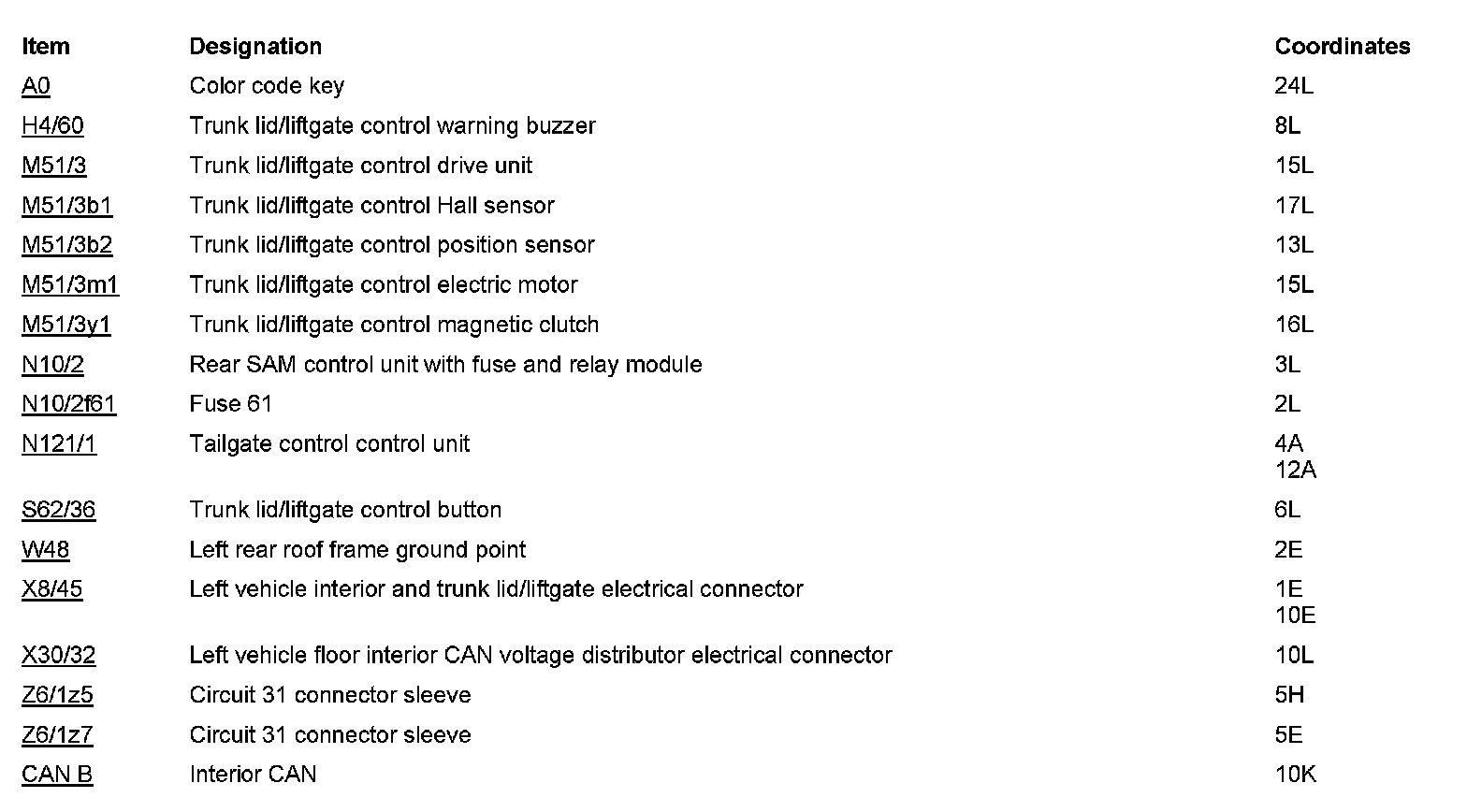 | Item | Designation | Coordinates |
|---|---|---|
| A0 | Color code key | 24L |
| H4/60 | Trunk lid/liftgate control warning buzzer | 8L |
| M51/3 | Trunk lid/liftgate control drive unit | 15L |
| M51/3b1 | Trunk lid/liftgate control Hall sensor | 17L |
| M51/3b2 | Trunk lid/liftgate control position sensor | 13L |
| M51/3m1 | Trunk lid/liftgate control electric motor | 15L |
| M51/3y1 | Trunk lid/liftgate control magnetic clutch | 16L |
| N10/2 | Rear SAM control unit with fuse and relay module | 3L |
| N10/2f61 | Fuse 61 | 2L |
| N121/1 | Tailgate control control unit | 4A 12A |
| S62/36 | Trunk lid/liftgate control button | 6L |
| W48 | Left rear roof frame ground point | 2E |
| X8/45 | Left vehicle interior and trunk lid/liftgate electrical connector | 1E 10E |
| X30/32 | Left vehicle floor interior CAN voltage distributor electrical connector | 10L |
| Z6/1z5 | Circuit 31 connector sleeve | 5H |
| Z6/1z7 | Circuit 31 connector sleeve | 5E |
| CAN B | Interior CAN | 10K |